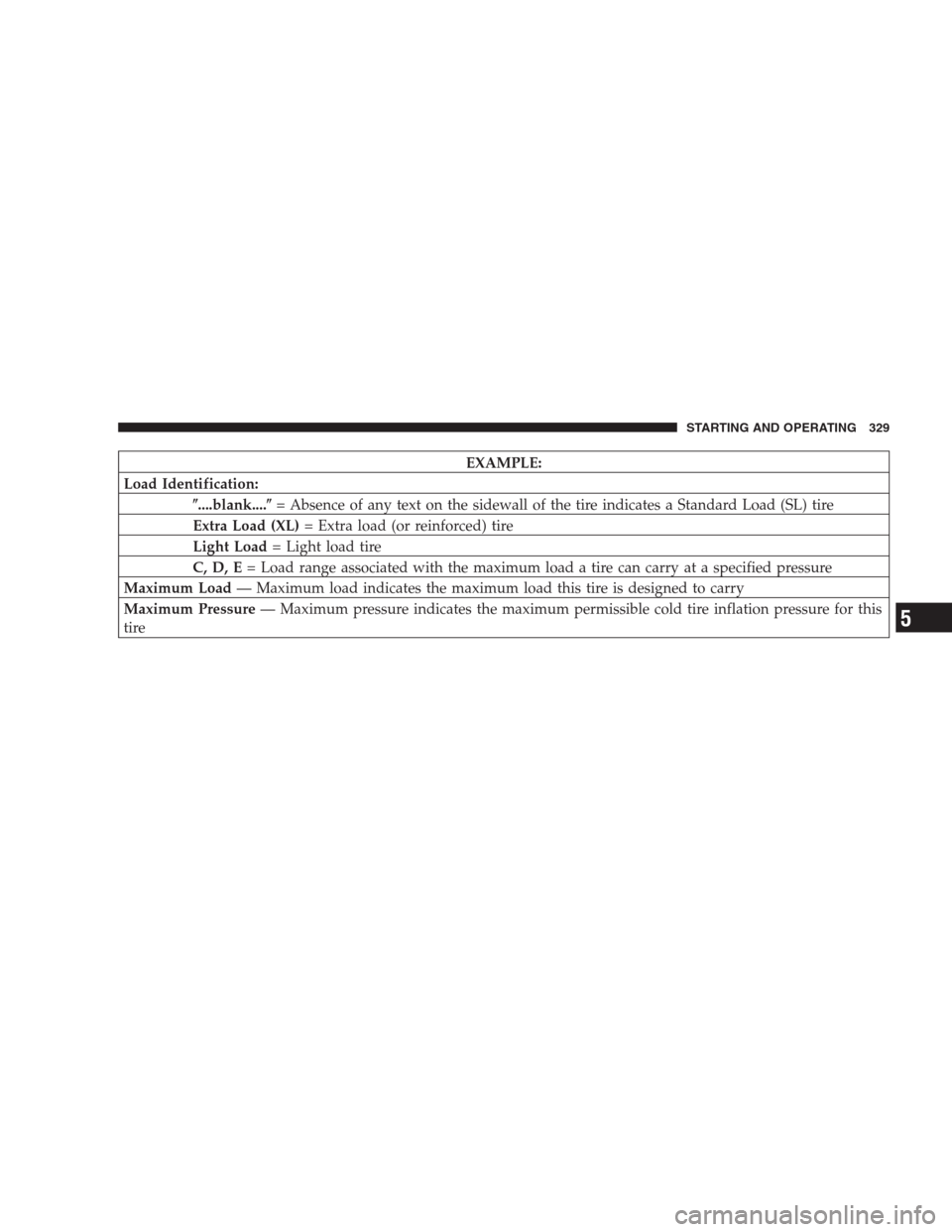 STARTING AND OPERATING 329

| EXAMPLE: |
|---|
| Load Identification: |
| ″....blank....″ = Absence of any text on the sidewall of the tire indicates a Standard Load (SL) tire |
| Extra Load (XL) = Extra load (or reinforced) tire |
| Light Load = Light load tire |
| C, D, E = Load range associated with the maximum load a tire can carry at a specified pressure |
| Maximum Load — Maximum load indicates the maximum load this tire is designed to carry |
| Maximum Pressure — Maximum pressure indicates the maximum permissible cold tire inflation pressure for this tire |

5

carmanualsonline.info